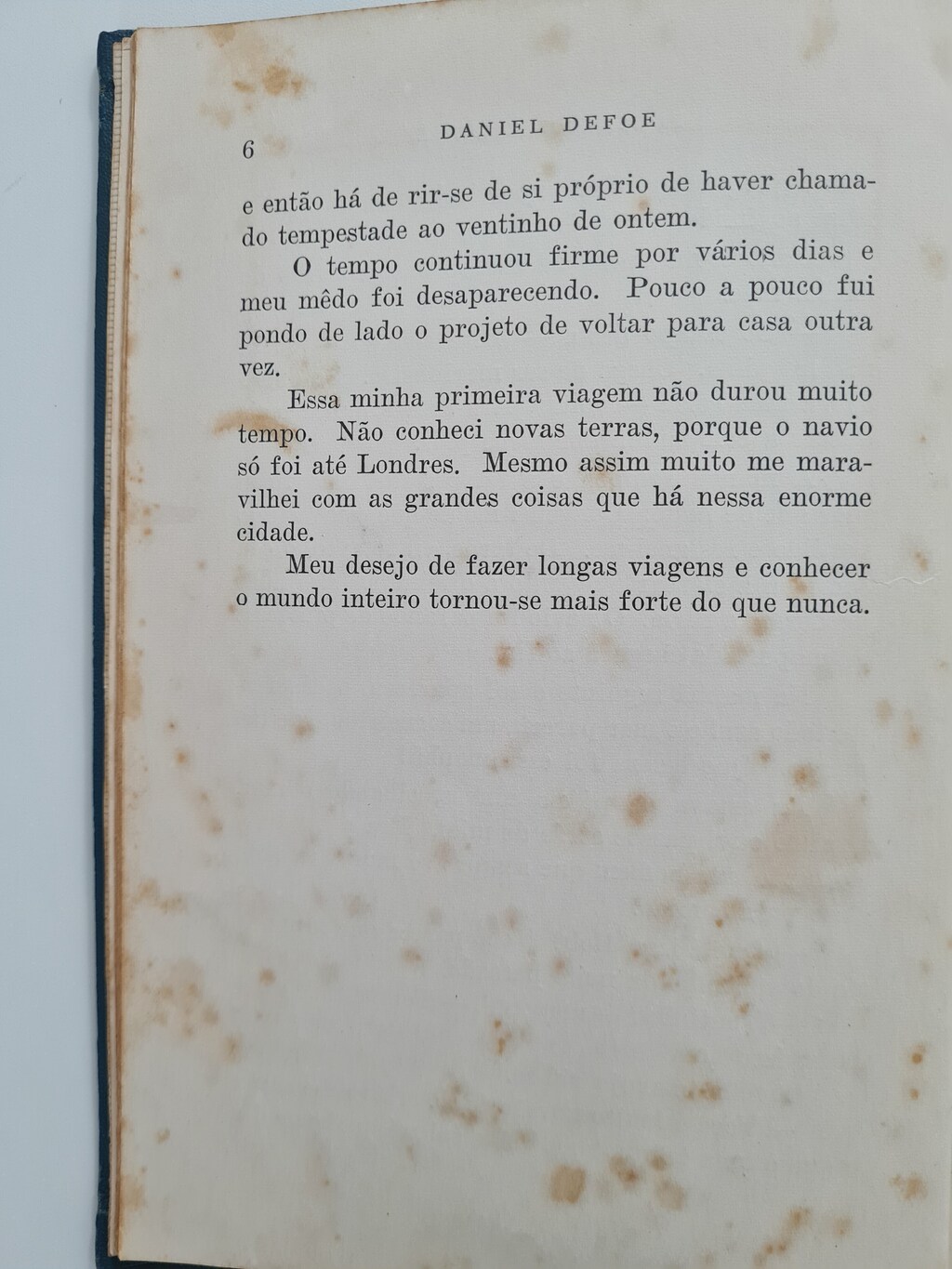 6 DANIEL DEFOE

e então há de rir-se de si próprio de haver chamado tempestade ao ventinho de ontem.

O tempo continuou firme por vários dias e meu mêdo foi desaparecendo. Pouco a pouco fui pondo de lado o projeto de voltar para casa outra vez.

Essa minha primeira viagem não durou muito tempo. Não conheci novas terras, porque o navio só foi até Londres. Mesmo assim muito me maravilhei com as grandes coisas que há nessa enorme cidade.

Meu desejo de fazer longas viagens e conhecer o mundo inteiro tornou-se mais forte do que nunca.